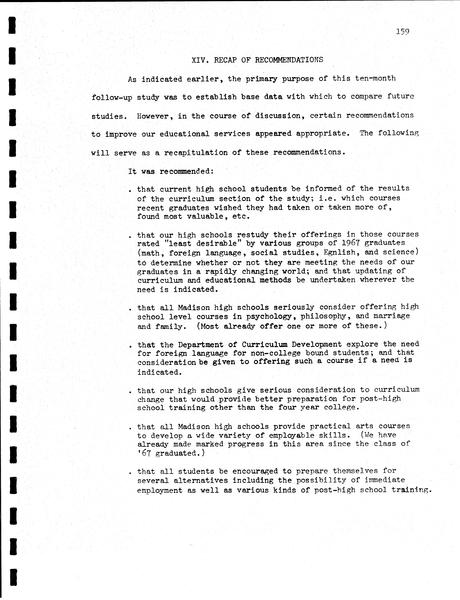 159

XIV. RECAP OF RECOMMENDATIONS

As indicated earlier, the primary purpose of this ten-month follow-up study was to establish base data with which to compare future studies. However, in the course of discussion, certain recommendations to improve our educational services appeared appropriate. The following will serve as a recapitulation of these recommendations.

It was recommended:

. that current high school students be informed of the results of the curriculum section of the study; i.e. which courses recent graduates wished they had taken or taken more of, found most valuable, etc.

. that our high schools restudy their offerings in those courses rated "least desirable" by various groups of 1967 graduates (math, foreign language, social studies, Egnlish, and science) to determine whether or not they are meeting the needs of our graduates in a rapidly changing world; and that updating of curriculum and educational methods be undertaken wherever the need is indicated.

. that all Madison high schools seriously consider offering high school level courses in psychology, philosophy, and marriage and family. (Most already offer one or more of these.)

. that the Department of Curriculum Development explore the need for foreign language for non-college bound students; and that consideration be given to offering such a course if a need is indicated.

. that our high schools give serious consideration to curriculum change that would provide better preparation for post-high school training other than the four year college.

. that all Madison high schools provide practical arts courses to develop a wide variety of employable skills. (We have already made marked progress in this area since the class of '67 graduated.)

. that all students be encouraged to prepare themselves for several alternatives including the possibility of immediate employment as well as various kinds of post-high school training.